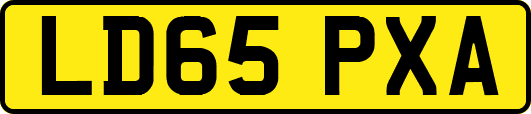 LD65 PXA